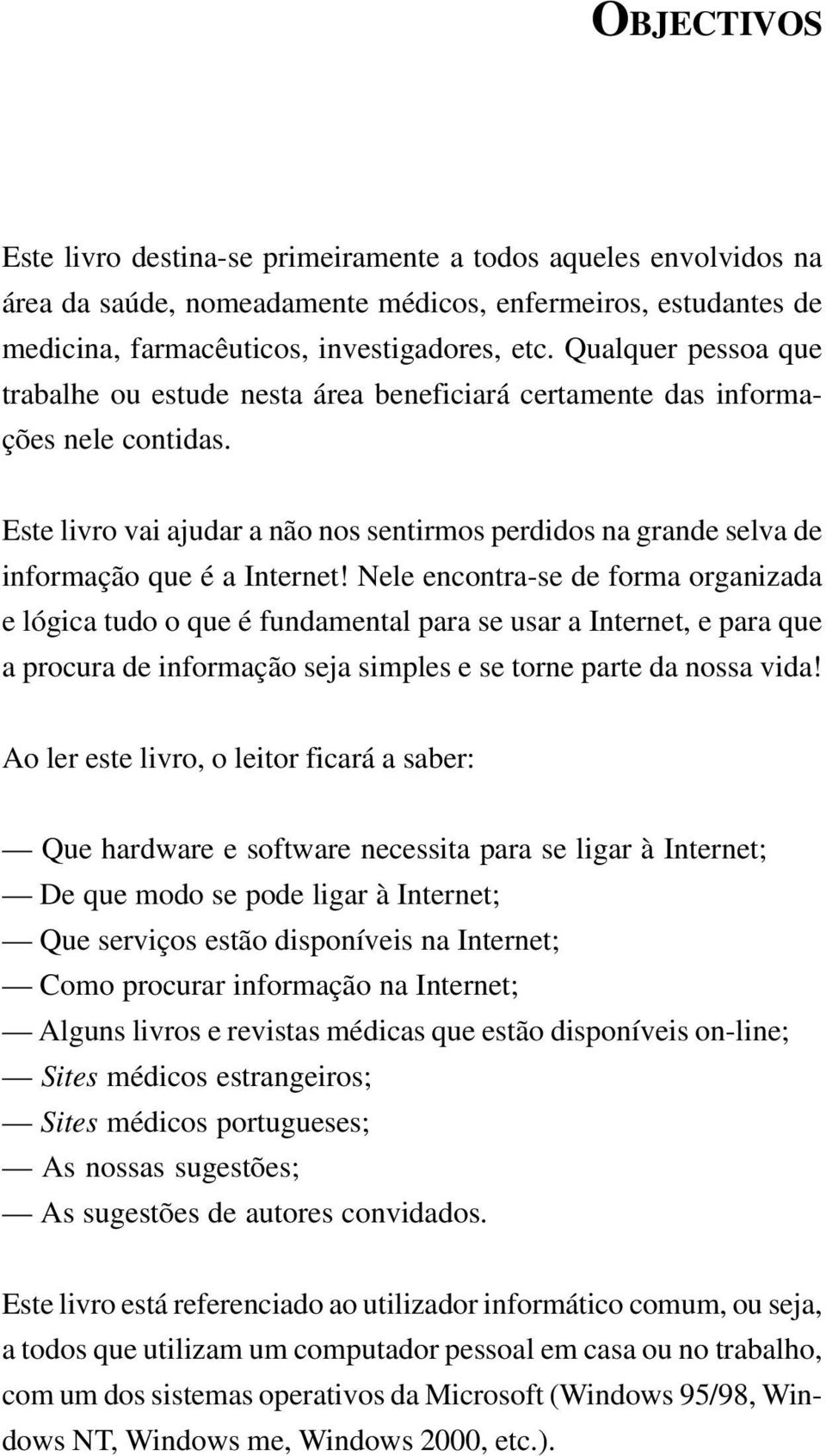 OBJECTIVOS

Este livro destina-se primeiramente a todos aqueles envolvidos na área da saúde, nomeadamente médicos, enfermeiros, estudantes de medicina, farmacêuticos, investigadores, etc. Qualquer pessoa que trabalhe ou estude nesta área beneficiará certamente das informações nele contidas.

Este livro vai ajudar a não nos sentirmos perdidos na grande selva de informação que é a Internet! Nele encontra-se de forma organizada e lógica tudo o que é fundamental para se usar a Internet, e para que a procura de informação seja simples e se torne parte da nossa vida!

Ao ler este livro, o leitor ficará a saber:

— Que hardware e software necessita para se ligar à Internet;
— De que modo se pode ligar à Internet;
— Que serviços estão disponíveis na Internet;
— Como procurar informação na Internet;
— Alguns livros e revistas médicas que estão disponíveis on-line;
— Sites médicos estrangeiros;
— Sites médicos portugueses;
— As nossas sugestões;
— As sugestões de autores convidados.

Este livro está referenciado ao utilizador informático comum, ou seja, a todos que utilizam um computador pessoal em casa ou no trabalho, com um dos sistemas operativos da Microsoft (Windows 95/98, Windows NT, Windows me, Windows 2000, etc.).